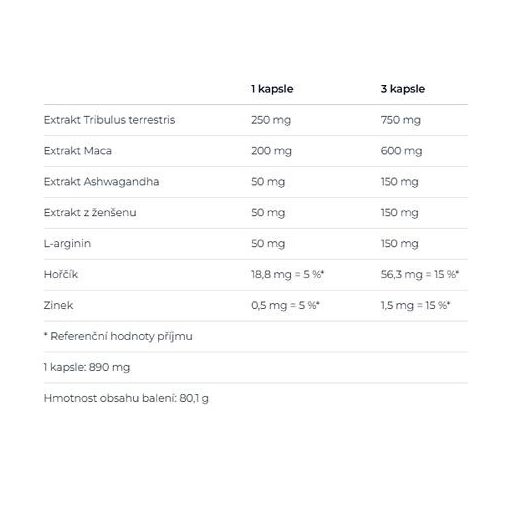 |  | 1 kapsle | 3 kapsle |
|---|---|---|
| Extrakt Tribulus terrestris | 250 mg | 750 mg |
| Extrakt Maca | 200 mg | 600 mg |
| Extrakt Ashwagandha | 50 mg | 150 mg |
| Extrakt z ženšenu | 50 mg | 150 mg |
| L-arginin | 50 mg | 150 mg |
| Hořčík | 18,8 mg = 5 %* | 56,3 mg = 15 %* |
| Zinek | 0,5 mg = 5 %* | 1,5 mg = 15 %* |
| * Referenční hodnoty příjmu | | |
| 1 kapsle: 890 mg | | |
| Hmotnost obsahu balení: 80,1 g | | |